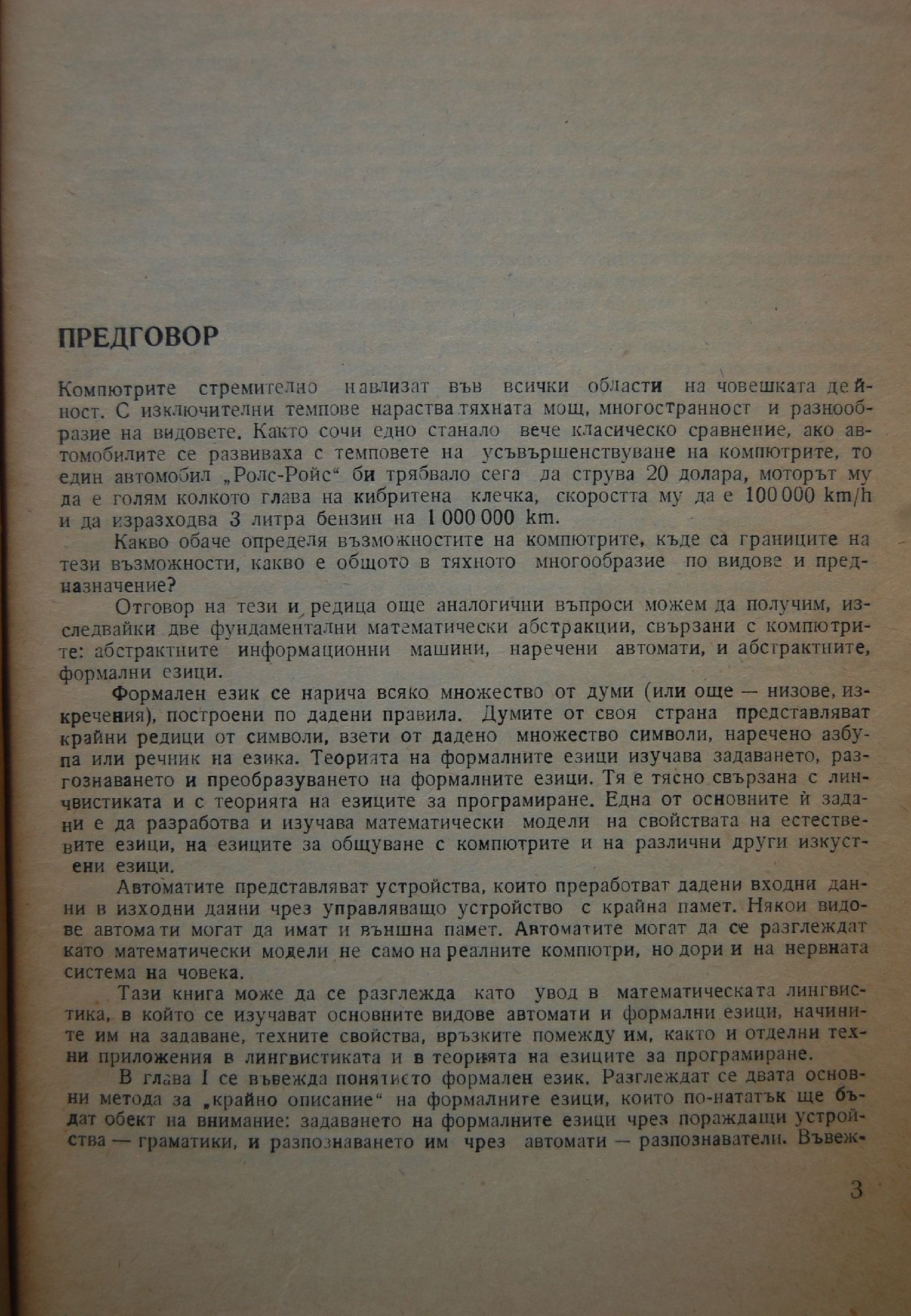 ПРЕДГОВОР

Компютрите стремително навлизат във всички области на човешката дейност. С изключителни темпове нараства тяхната мощ, многостранност и разнообразие на видовете. Както сочи едно станало вече класическо сравнение, ако автомобилите се развиваха с темповете на усъвършенствуване на компютрите, то един автомобил „Ролс-Ройс“ би трябвало сега да струва 20 долара, моторът му да е голям колкото глава на кибритена клечка, скоростта му да е 100 000 km/h и да изразходва 3 литра бензин на 1 000 000 km.

Какво обаче определя възможностите на компютрите, къде са границите на тези възможности, какво е общото в тяхното многообразие по видове и предназначение?

Отговор на тези и редица още аналогични въпроси можем да получим, изследвайки две фундаментални математически абстракции, свързани с компютрите: абстрактните информационни машини, наречени автомати, и абстрактните, формални езици.

Формален език се нарича всяко множество от думи (или още — низове, изкречения), построени по дадени правила. Думите от своя страна представляват крайни редици от символи, взети от дадено множество символи, наречено азбупа или речник на езика. Теорията на формалните езици изучава задаването, разгознаването и преобразуването на формалните езици. Тя е тясно свързана с линчвистиката и с теорията на езиците за програмиране. Една от основните ѝ задани е да разработва и изучава математически модели на свойствата на естествевите езици, на езиците за общуване с компютрите и на различни други изкустени езици.

Автоматите представляват устройства, които преработват дадени входни данни в изходни данни чрез управляващо устройство с крайна памет. Някои видове автомати могат да имат и външна памет. Автоматите могат да се разглеждат като математически модели не само на реалните компютри, но дори и на нервната система на човека.

Тази книга може да се разглежда като увод в математическата лингвистика, в който се изучават основните видове автомати и формални езици, начините им на задаване, техните свойства, връзките помежду им, както и отделни техни приложения в лингвистиката и в теорията на езиците за програмиране.

В глава I се въвежда понятието формален език. Разглеждат се двата основни метода за „крайно описание“ на формалните езици, които по-нататък ще бъдат обект на внимание: задаването на формалните езици чрез пораждащи устройства — граматики, и разпознаването им чрез автомати — разпознаватели. Въвеж-

3